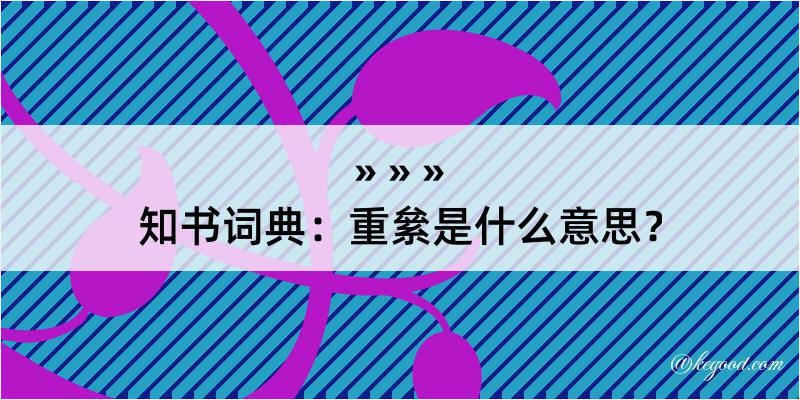 » » »

知书词典：重絫是什么意思？

@kegood.com